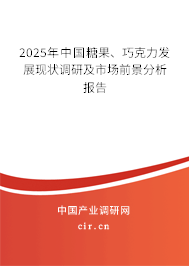 2025年中国糖果、巧克力发展现状调研及市场前景分析报告

中国产业调研网

cir.cn